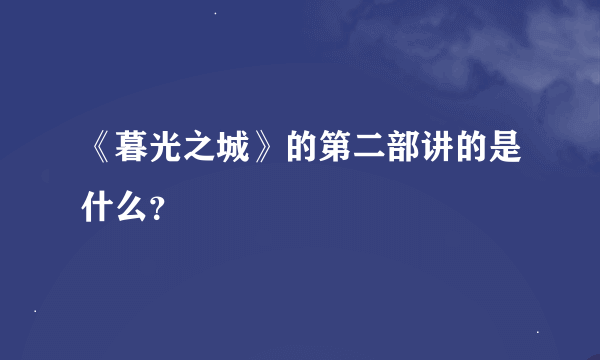 《暮光之城》的第二部讲的是什么？